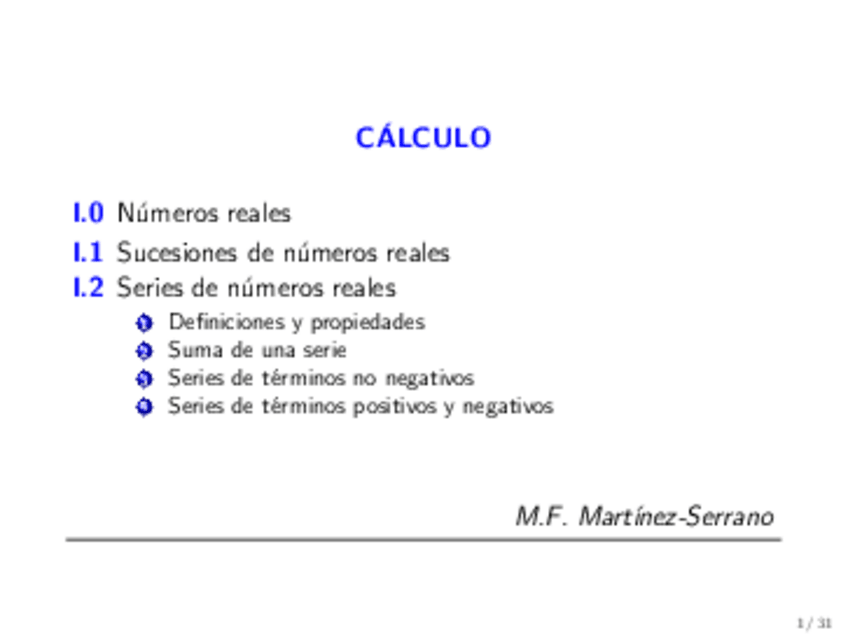 CÁLCULO

I.0 Números reales

I.1 Sucesiones de números reales

I.2 Series de números reales

1 Definiciones y propiedades
2 Suma de una serie
3 Series de términos no negativos
4 Series de términos positivos y negativos

M.F. Martínez-Serrano

1 / 31